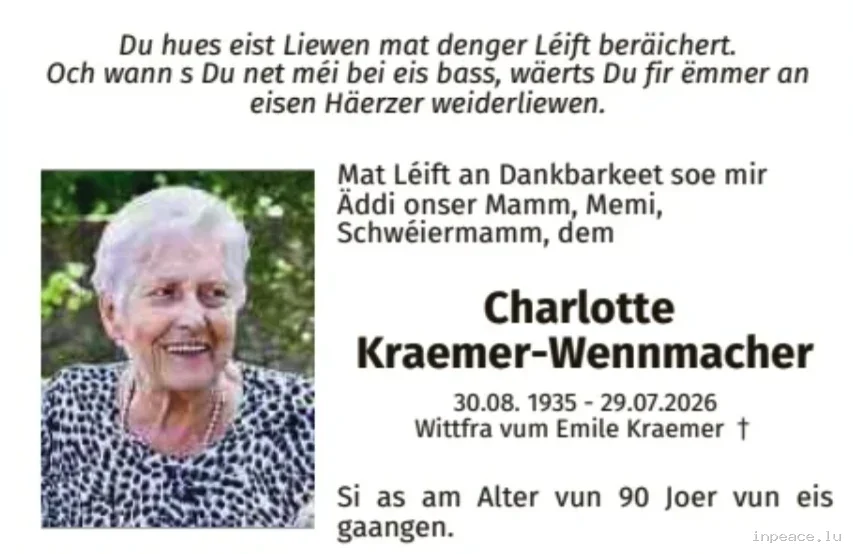 Du hues eist Liewen mat denger Léift beräichert. Och wann s Du net méi bei eis bass, wäerts Du fir ëmmer an eisen Häerzer weiderliewen.

Mat Léift an Dankbarkeet soe mir Äddi onser Mamm, Memi, Schwéiermamm, dem

Charlotte
Kraemer-Wennmacher

30.08. 1935 - 29.07.2026
Wittfra vum Emile Kraemer †

Si as am Alter vun 90 Joer vun eis gaangen.

inpeace.lu